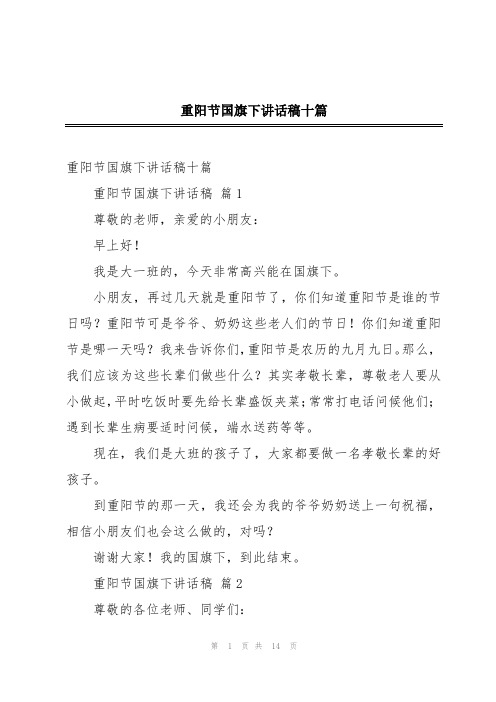 重阳节国旗下讲话稿十篇

重阳节国旗下讲话稿十篇

重阳节国旗下讲话稿 篇1

尊敬的老师，亲爱的小朋友：

早上好！

我是大一班的，今天非常高兴能在国旗下。

小朋友，再过几天就是重阳节了，你们知道重阳节是谁的节日吗？重阳节可是爷爷、奶奶这些老人们的节日！你们知道重阳节是哪一天吗？我来告诉你们，重阳节是农历的九月九日。那么，我们应该为这些长辈们做些什么？其实孝敬长辈，尊敬老人要从小做起，平时吃饭时要先给长辈盛饭夹菜；常常打电话问候他们；遇到长辈生病要适时问候，端水送药等等。

现在，我们是大班的孩子了，大家都要做一名孝敬长辈的好孩子。

到重阳节的那一天，我还会为我的爷爷奶奶送上一句祝福，相信小朋友们也会这么做的，对吗？

谢谢大家！我的国旗下，到此结束。

重阳节国旗下讲话稿 篇2

尊敬的各位老师、同学们：

第 1 页 共 14 页